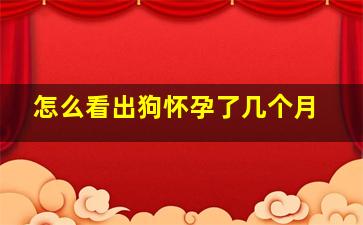 怎么看出狗怀孕了几个月